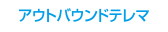 アウトバウンドテレマ